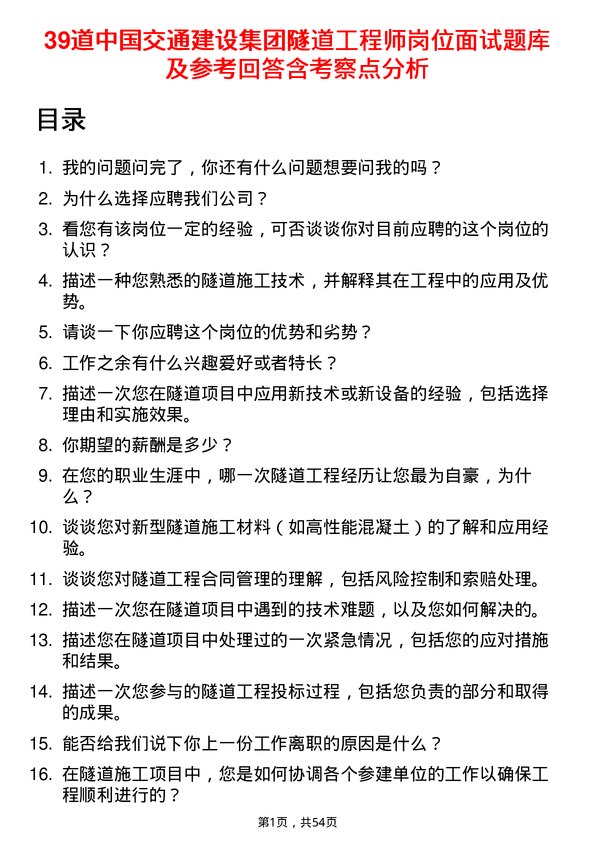 39道中国交通建设集团隧道工程师岗位面试题库及参考回答含考察点分析

目录

1. 我的问题问完了，你还有什么问题想要问我的吗？
2. 为什么选择应聘我们公司？
3. 看您有该岗位一定的经验，可否谈谈你对目前应聘的这个岗位的认识？
4. 描述一种您熟悉的隧道施工技术，并解释其在工程中的应用及优势。
5. 请谈一下你应聘这个岗位的优势和劣势？
6. 工作之余有什么兴趣爱好或者特长？
7. 描述一次您在隧道项目中应用新技术或新设备的经验，包括选择理由和实施效果。
8. 你期望的薪酬是多少？
9. 在您的职业生涯中，哪一次隧道工程经历让您最为自豪，为什么？
10. 谈谈您对新型隧道施工材料（如高性能混凝土）的了解和应用经验。
11. 谈谈您对隧道工程合同管理的理解，包括风险控制和索赔处理。
12. 描述一次您在隧道项目中遇到的技术难题，以及您如何解决的。
13. 描述您在隧道项目中处理过的一次紧急情况，包括您的应对措施和结果。
14. 描述一次您参与的隧道工程投标过程，包括您负责的部分和取得的成果。
15. 能否给我们说下你上一份工作离职的原因是什么？
16. 在隧道施工项目中，您是如何协调各个参建单位的工作以确保工程顺利进行的？

第1页，共54页